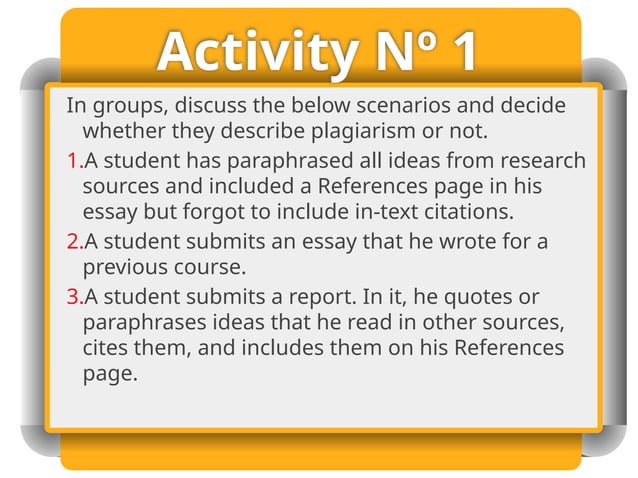 Activity Nº 1

In groups, discuss the below scenarios and decide whether they describe plagiarism or not.

1.A student has paraphrased all ideas from research sources and included a References page in his essay but forgot to include in-text citations.

2.A student submits an essay that he wrote for a previous course.

3.A student submits a report. In it, he quotes or paraphrases ideas that he read in other sources, cites them, and includes them on his References page.